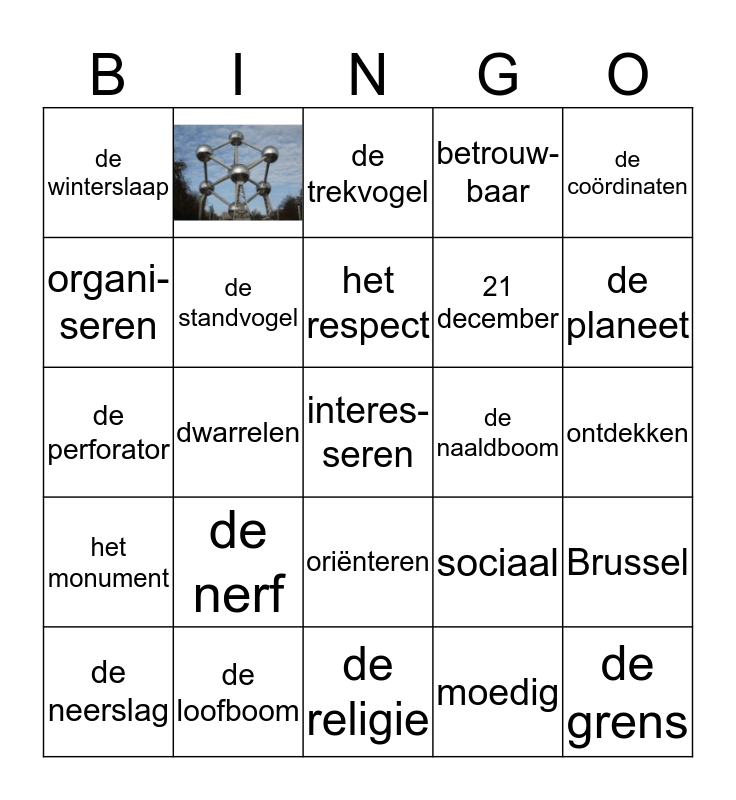 | B | I | N | G | O |
|---|---|---|---|---|
| de winterslaap | | de trekvogel | betrouwbaar | de coördinaten |
| organiseren | de standvogel | het respect | 21 december | de planeet |
| de perforator | dwarrelen | interesseren | de naaldboom | ontdekken |
| het monument | de nerf | oriënteren | sociaal | Brussel |
| de neerslag | de loofboom | de religie | moedig | de grens |